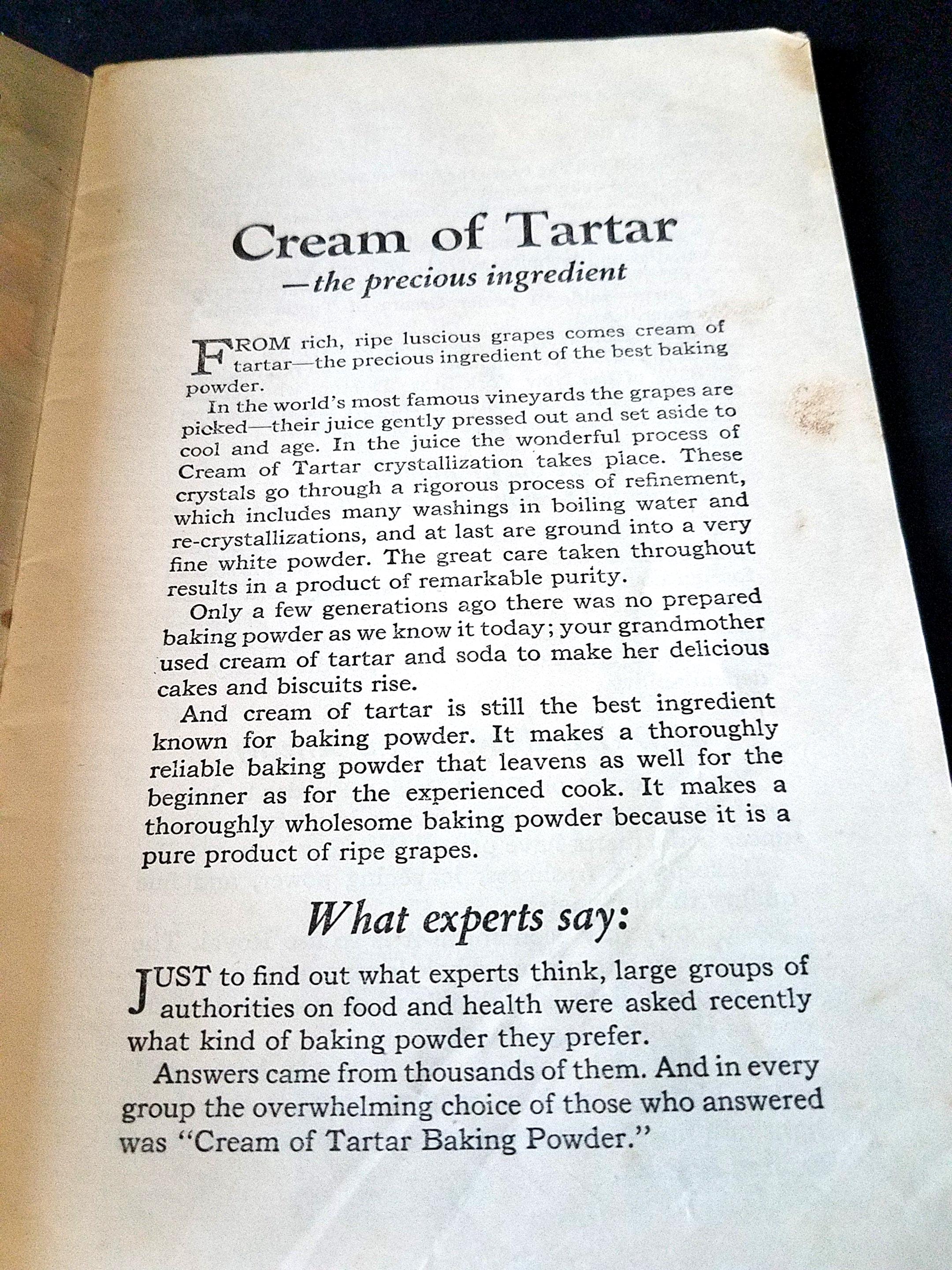 Cream of Tartar
—the precious ingredient

FROM rich, ripe luscious grapes comes cream of tartar—the precious ingredient of the best baking powder.

In the world's most famous vineyards the grapes are picked—their juice gently pressed out and set aside to cool and age. In the juice the wonderful process of Cream of Tartar crystallization takes place. These crystals go through a rigorous process of refinement, which includes many washings in boiling water and re-crystallizations, and at last are ground into a very fine white powder. The great care taken throughout results in a product of remarkable purity.

Only a few generations ago there was no prepared baking powder as we know it today; your grandmother used cream of tartar and soda to make her delicious cakes and biscuits rise.

And cream of tartar is still the best ingredient known for baking powder. It makes a thoroughly reliable baking powder that leavens as well for the beginner as for the experienced cook. It makes a thoroughly wholesome baking powder because it is a pure product of ripe grapes.

What experts say:

JUST to find out what experts think, large groups of authorities on food and health were asked recently what kind of baking powder they prefer.

Answers came from thousands of them. And in every group the overwhelming choice of those who answered was "Cream of Tartar Baking Powder."